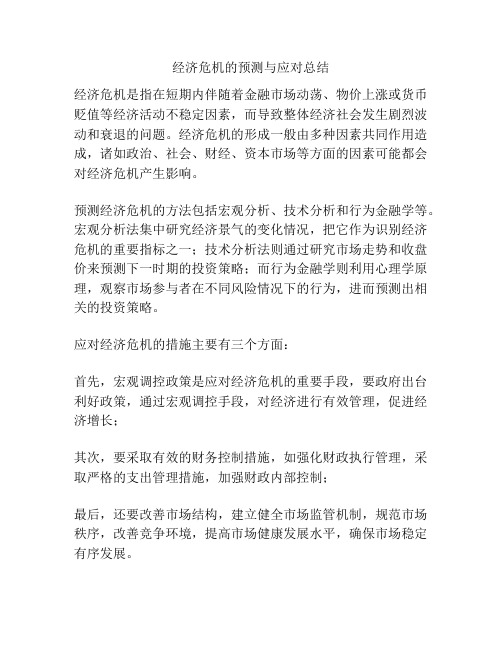 经济危机的预测与应对总结

经济危机是指在短期内伴随着金融市场动荡、物价上涨或货币贬值等经济活动不稳定因素，而导致整体经济社会发生剧烈波动和衰退的问题。经济危机的形成一般由多种因素共同作用造成，诸如政治、社会、财经、资本市场等方面的因素可能都会对经济危机产生影响。

预测经济危机的方法包括宏观分析、技术分析和行为金融学等。宏观分析法集中研究经济景气的变化情况，把它作为识别经济危机的重要指标之一；技术分析法则通过研究市场走势和收盘价来预测下一时期的投资策略；而行为金融学则利用心理学原理，观察市场参与者在不同风险情况下的行为，进而预测出相关的投资策略。

应对经济危机的措施主要有三个方面：

首先，宏观调控政策是应对经济危机的重要手段，要政府出台利好政策，通过宏观调控手段，对经济进行有效管理，促进经济增长；

其次，要采取有效的财务控制措施，如强化财政执行管理，采取严格的支出管理措施，加强财政内部控制；

最后，还要改善市场结构，建立健全市场监管机制，规范市场秩序，改善竞争环境，提高市场健康发展水平，确保市场稳定有序发展。